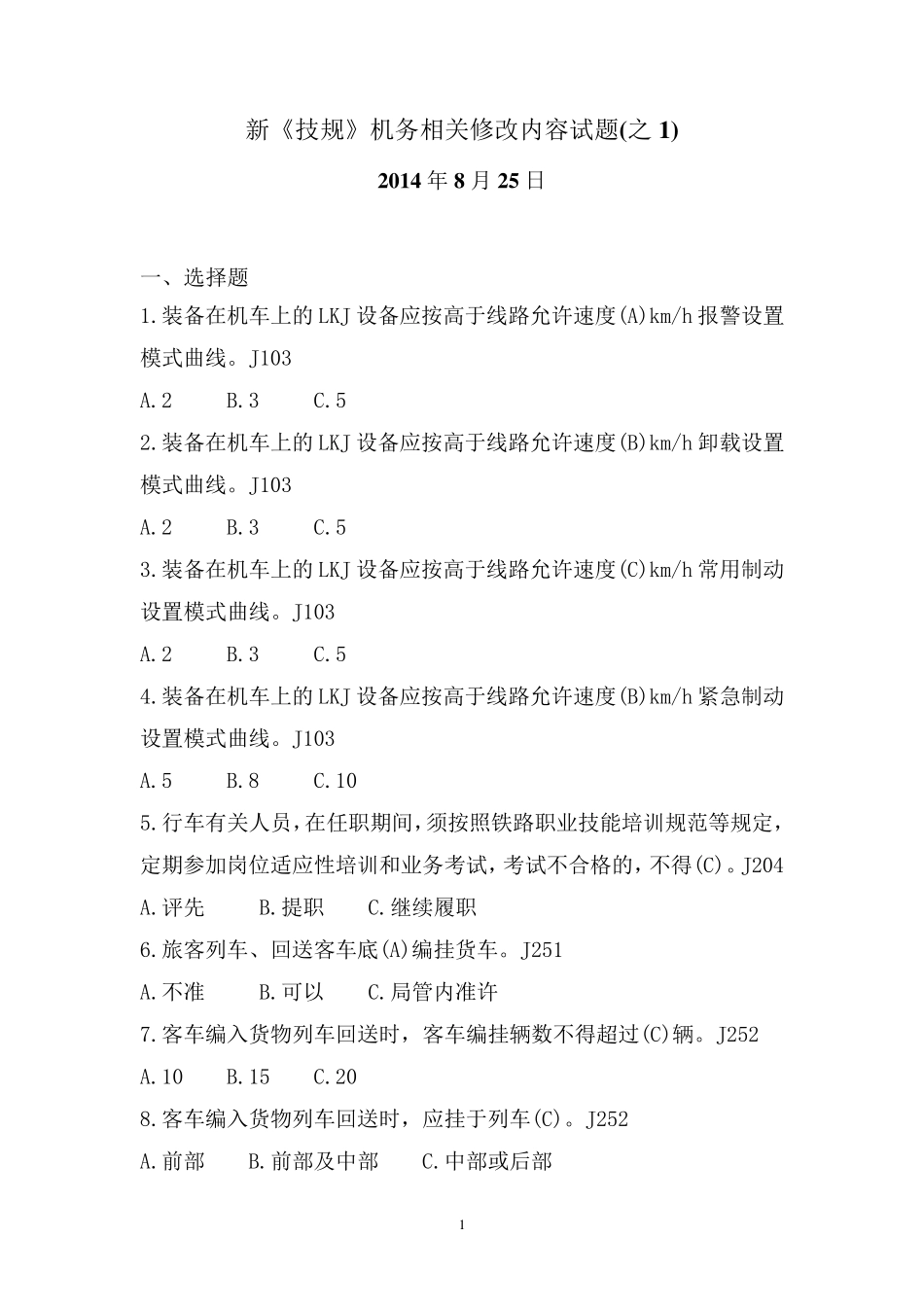 新《技规》机务相关修改内容试题(之 1)

2014 年 8 月 25 日

一、选择题

1.装备在机车上的 LKJ 设备应按高于线路允许速度(A)km/h 报警设置模式曲线。J103

A.2　　B.3　　C.5

2.装备在机车上的 LKJ 设备应按高于线路允许速度(B)km/h 卸载设置模式曲线。J103

A.2　　B.3　　C.5

3.装备在机车上的 LKJ 设备应按高于线路允许速度(C)km/h 常用制动设置模式曲线。J103

A.2　　B.3　　C.5

4.装备在机车上的 LKJ 设备应按高于线路允许速度(B)km/h 紧急制动设置模式曲线。J103

A.5　　B.8　　C.10

5.行车有关人员，在任职期间，须按照铁路职业技能培训规范等规定，定期参加岗位适应性培训和业务考试，考试不合格的，不得(C)。J204

A.评先　　B.提职　　C.继续履职

6.旅客列车、回送客车底(A)编挂货车。J251

A.不准　　B.可以　　C.局管内准许

7.客车编入货物列车回送时，客车编挂辆数不得超过(C)辆。J252

A.10　　B.15　　C.20

8.客车编入货物列车回送时，应挂于列车(C)。J252

A.前部　　B.前部及中部　　C.中部或后部

1